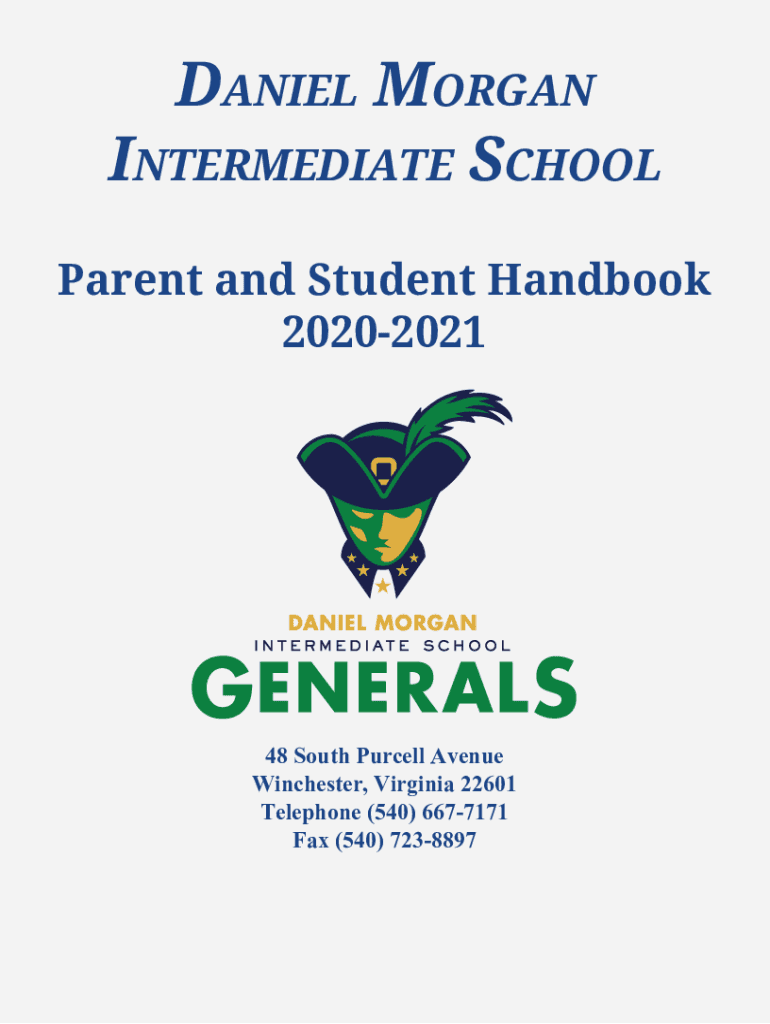 DANIEL MORGAN
INTERMEDIATE SCHOOL

Parent and Student Handbook
2020-2021

DANIEL MORGAN
INTERMEDIATE SCHOOL
GENERALS

48 South Purcell Avenue
Winchester, Virginia 22601
Telephone (540) 667-7171
Fax (540) 723-8897